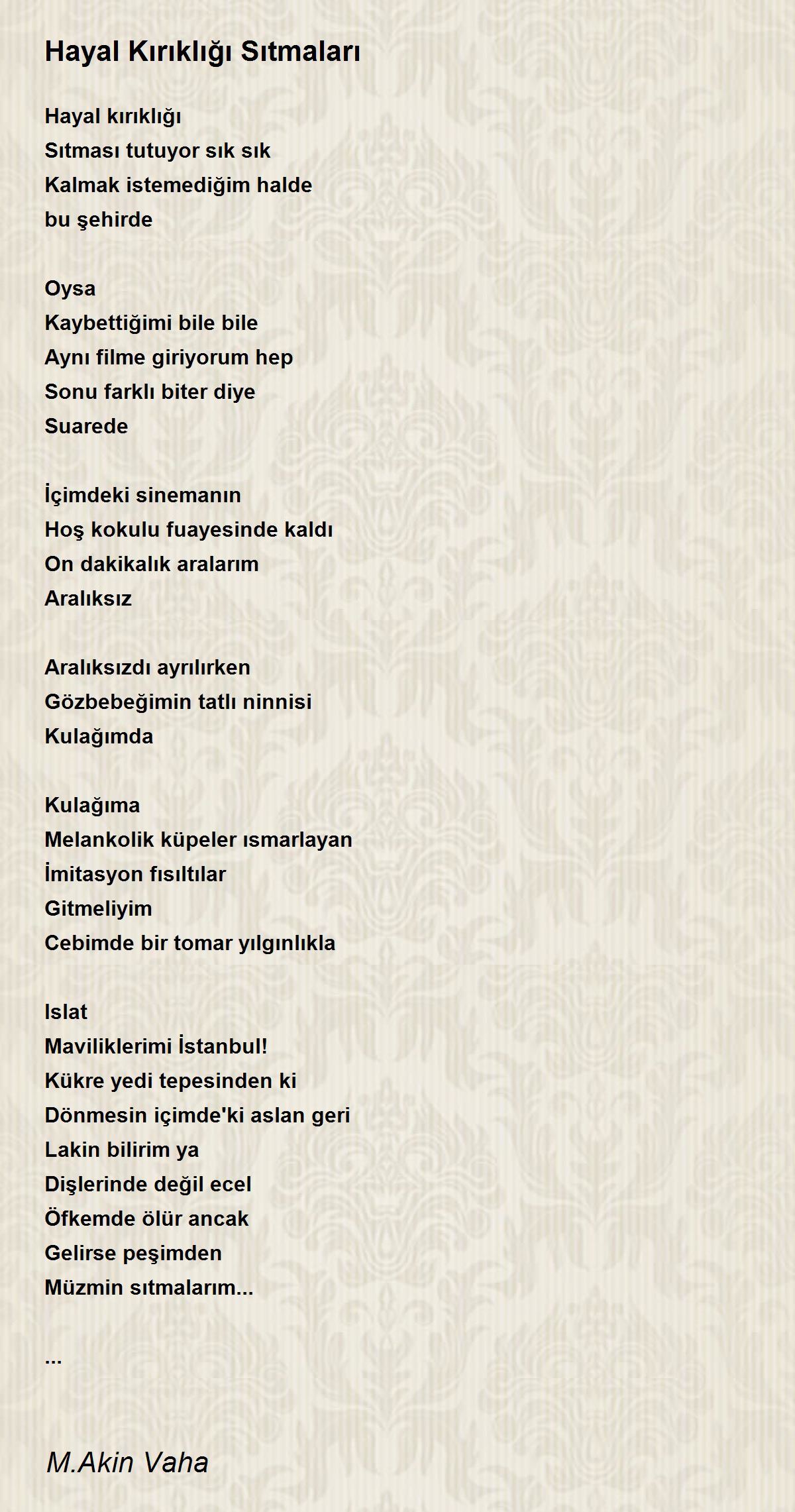 Hayal Kırıklığı Sıtmaları

Hayal kırıklığı
Sıtması tutuyor sık sık
Kalmak istemediğim halde
bu şehirde

Oysa
Kaybettiğimi bile bile
Aynı filme giriyorum hep
Sonu farklı biter diye
Suarede

İçimdeki sinemanın
Hoş kokulu fuayesinde kaldı
On dakikalık aralarım
Aralıksız

Aralıksızdı ayrılırken
Gözbebeğimin tatlı ninnisi
Kulağımda

Kulağıma
Melankolik küpeler ısmarlayan
İmitasyon fısıltılar
Gitmeliyim
Cebimde bir tomar yılgınlıkla

Islat
Maviliklerimi İstanbul!
Kükre yedi tepesinden ki
Dönmesin içimde'ki aslan geri
Lakin bilirim ya
Dişlerinde değil ecel
Öfkemde ölür ancak
Gelirse peşimden
Müzmin sıtmalarım...

...

M.Akin Vaha